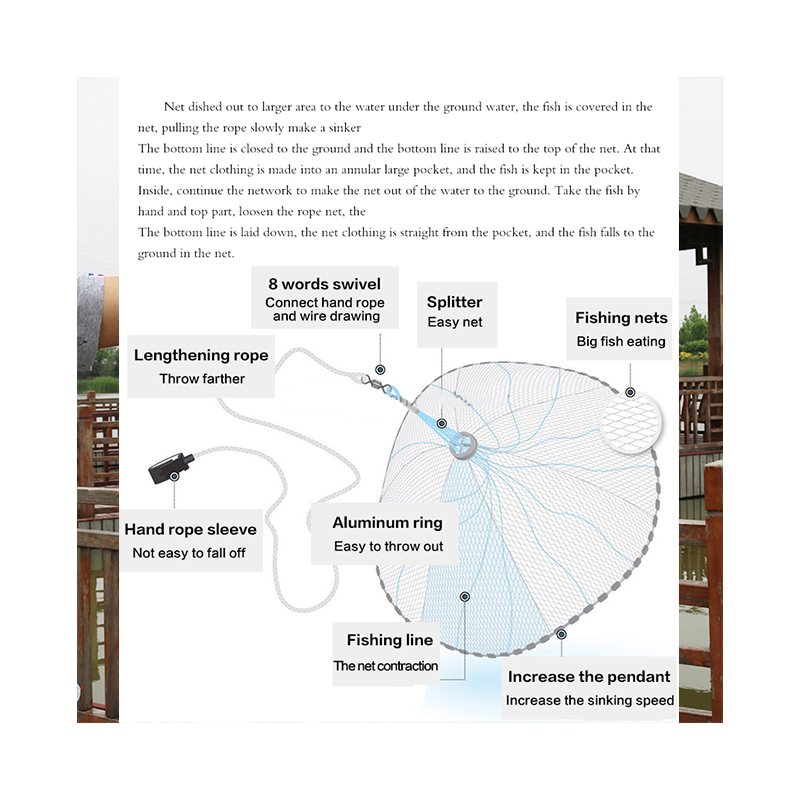 Net dished out to larger area to the water under the ground water, the fish is covered in the net, pulling the rope slowly make a sinker

The bottom line is closed to the ground and the bottom line is raised to the top of the net. At that time, the net clothing is made into an annular large pocket, and the fish is kept in the pocket. Inside, continue the network to make the net out of the water to the ground. Take the fish by hand and top part, loosen the rope net, the

The bottom line is laid down, the net clothing is straight from the pocket, and the fish falls to the ground in the net.

8 words swivel
Connect hand rope and wire drawing

Splitter
Easy net

Fishing nets
Big fish eating

Lengthening rope
Throw farther

Hand rope sleeve
Not easy to fall off

Aluminum ring
Easy to throw out

Fishing line
The net contraction

Increase the pendant
Increase the sinking speed